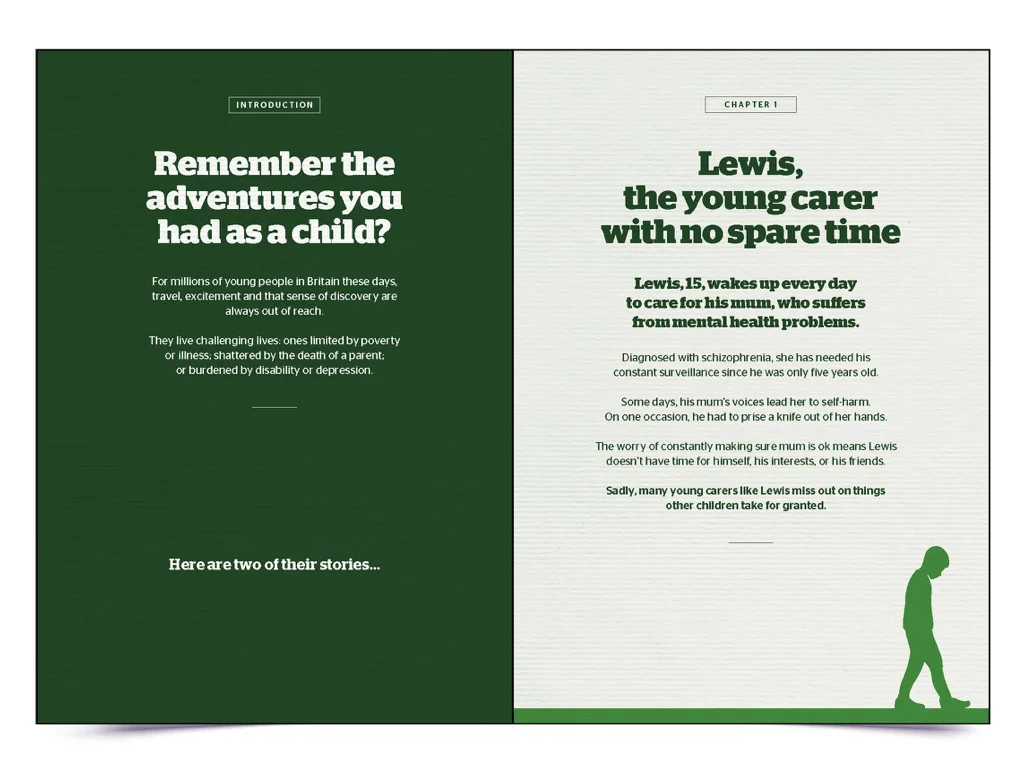 INTRODUCTION

Remember the adventures you had as a child?

For millions of young people in Britain these days, travel, excitement and that sense of discovery are always out of reach.

They live challenging lives: ones limited by poverty or illness; shattered by the death of a parent; or burdened by disability or depression.

Here are two of their stories...

CHAPTER 1

Lewis, the young carer with no spare time

Lewis, 15, wakes up every day to care for his mum, who suffers from mental health problems.

Diagnosed with schizophrenia, she has needed his constant surveillance since he was only five years old.

Some days, his mum's voices lead her to self-harm. On one occasion, he had to prise a knife out of her hands.

The worry of constantly making sure mum is ok means Lewis doesn't have time for himself, his interests, or his friends.

Sadly, many young carers like Lewis miss out on things other children take for granted.